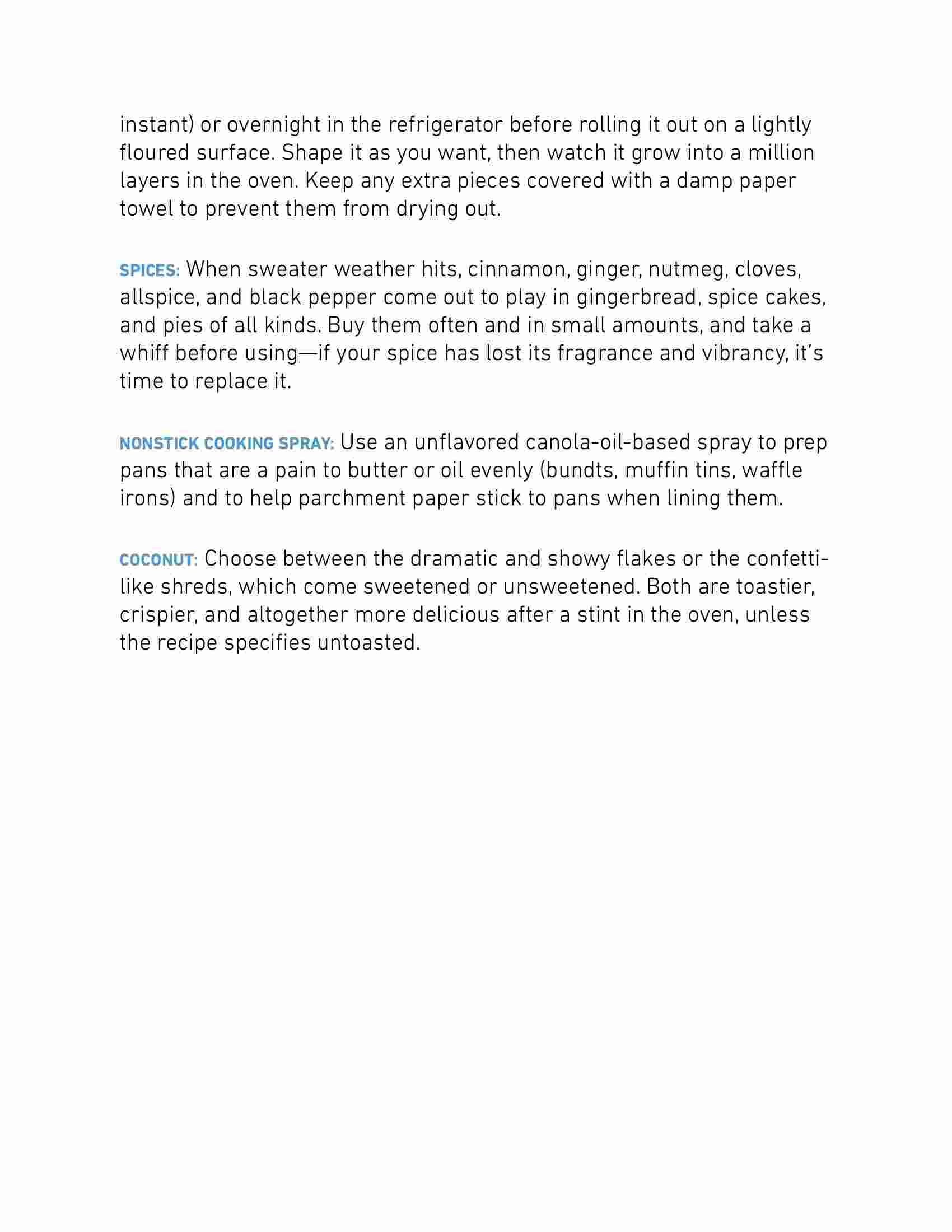 instant) or overnight in the refrigerator before rolling it out on a lightly floured surface. Shape it as you want, then watch it grow into a million layers in the oven. Keep any extra pieces covered with a damp paper towel to prevent them from drying out.

SPICES: When sweater weather hits, cinnamon, ginger, nutmeg, cloves, allspice, and black pepper come out to play in gingerbread, spice cakes, and pies of all kinds. Buy them often and in small amounts, and take a whiff before using—if your spice has lost its fragrance and vibrancy, it's time to replace it.

NONSTICK COOKING SPRAY: Use an unflavored canola-oil-based spray to prep pans that are a pain to butter or oil evenly (bundts, muffin tins, waffle irons) and to help parchment paper stick to pans when lining them.

COCONUT: Choose between the dramatic and showy flakes or the confetti-like shreds, which come sweetened or unsweetened. Both are toastier, crispier, and altogether more delicious after a stint in the oven, unless the recipe specifies untoasted.